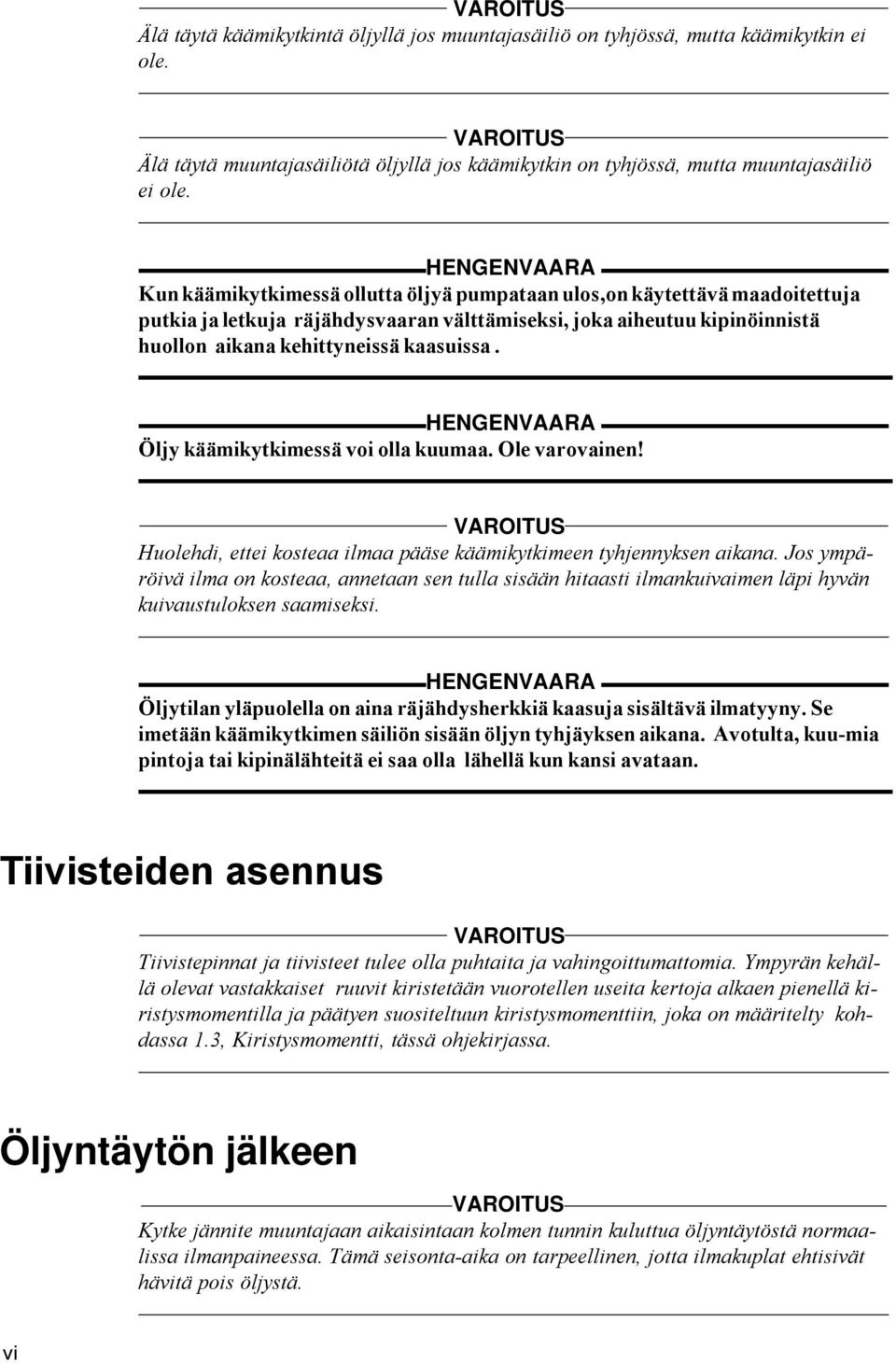 VAROITUS
Älä täytä käämikytkintä öljyllä jos muuntajasäiliö on tyhjössä, mutta käämikytkin ei ole.

VAROITUS
Älä täytä muuntajasäiliötä öljyllä jos käämikytkin on tyhjössä, mutta muuntajasäiliö ei ole.

HENGENVAARA
Kun käämikytkimessä ollutta öljyä pumpataan ulos,on käytettävä maadoitettuja putkia ja letkuja räjähdysvaaran välttämiseksi, joka aiheutuu kipinöinnistä huollon aikana kehittyneissä kaasuissa .

HENGENVAARA
Öljy käämikytkimessä voi olla kuumaa. Ole varovainen!

VAROITUS
Huolehdi, ettei kosteaa ilmaa pääse käämikytkimeen tyhjennyksen aikana. Jos ympäröivä ilma on kosteaa, annetaan sen tulla sisään hitaasti ilmankuivaimen läpi hyvän kuivaustuloksen saamiseksi.

HENGENVAARA
Öljytilan yläpuolella on aina räjähdysherkkiä kaasuja sisältävä ilmatyyny. Se imetään käämikytkimen säiliön sisään öljyn tyhjäyksen aikana. Avotulta, kuu-mia pintoja tai kipinälähteitä ei saa olla lähellä kun kansi avataan.

Tiivisteiden asennus

VAROITUS
Tiivistepinnat ja tiivisteet tulee olla puhtaita ja vahingoittumattomia. Ympyrän kehällä olevat vastakkaiset ruuvit kiristetään vuorotellen useita kertoja alkaen pienellä kiristysmomentilla ja päätyen suositeltuun kiristysmomenttiin, joka on määritelty kohdassa 1.3, Kiristysmomentti, tässä ohjekirjassa.

Öljyntäytön jälkeen

VAROITUS
Kytke jännite muuntajaan aikaisintaan kolmen tunnin kuluttua öljyntäytöstä normaalissa ilmanpaineessa. Tämä seisonta-aika on tarpeellinen, jotta ilmakuplat ehtisivät hävitä pois öljystä.

vi